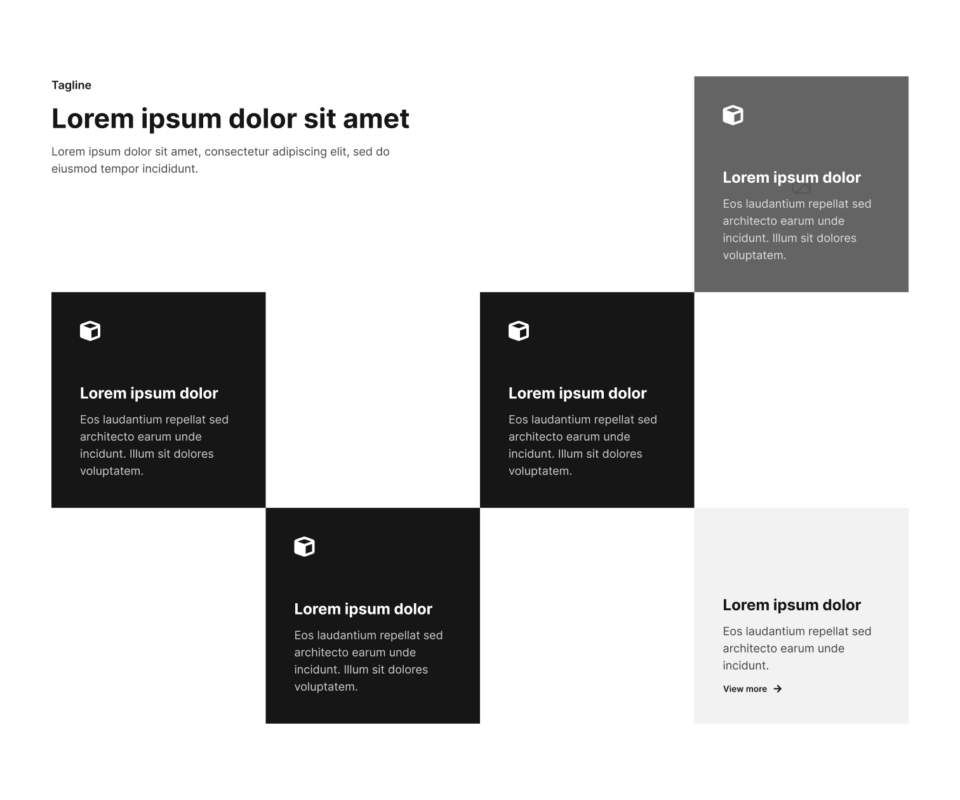 Tagline

Lorem ipsum dolor sit amet

Lorem ipsum dolor sit amet, consectetur adipiscing elit, sed do eiusmod tempor incididunt.

Lorem ipsum dolor

Eos laudantium repellat sed architecto earum unde incidunt. Illum sit dolores voluptatem.

Lorem ipsum dolor

Eos laudantium repellat sed architecto earum unde incidunt. Illum sit dolores voluptatem.

Lorem ipsum dolor

Eos laudantium repellat sed architecto earum unde incidunt. Illum sit dolores voluptatem.

Lorem ipsum dolor

Eos laudantium repellat sed architecto earum unde incidunt. Illum sit dolores voluptatem.

Lorem ipsum dolor

Eos laudantium repellat sed architecto earum unde incidunt.

View more